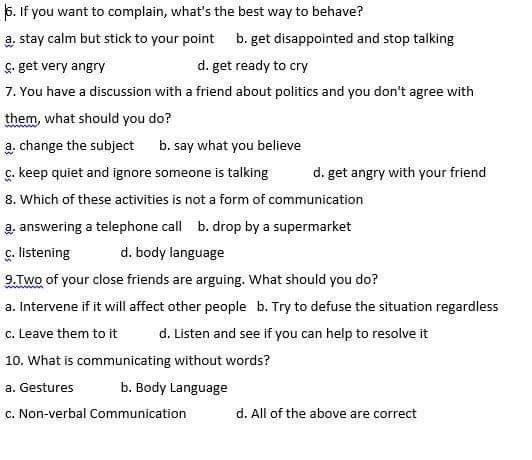 6. If you want to complain, what's the best way to behave?

a. stay calm but stick to your point b. get disappointed and stop talking

c. get very angry d. get ready to cry

7. You have a discussion with a friend about politics and you don't agree with them, what should you do?

a. change the subject b. say what you believe

c. keep quiet and ignore someone is talking d. get angry with your friend

8. Which of these activities is not a form of communication

a. answering a telephone call b. drop by a supermarket

c. listening d. body language

9.Two of your close friends are arguing. What should you do?

a. Intervene if it will affect other people b. Try to defuse the situation regardless

c. Leave them to it d. Listen and see if you can help to resolve it

10. What is communicating without words?

a. Gestures b. Body Language

c. Non-verbal Communication d. All of the above are correct